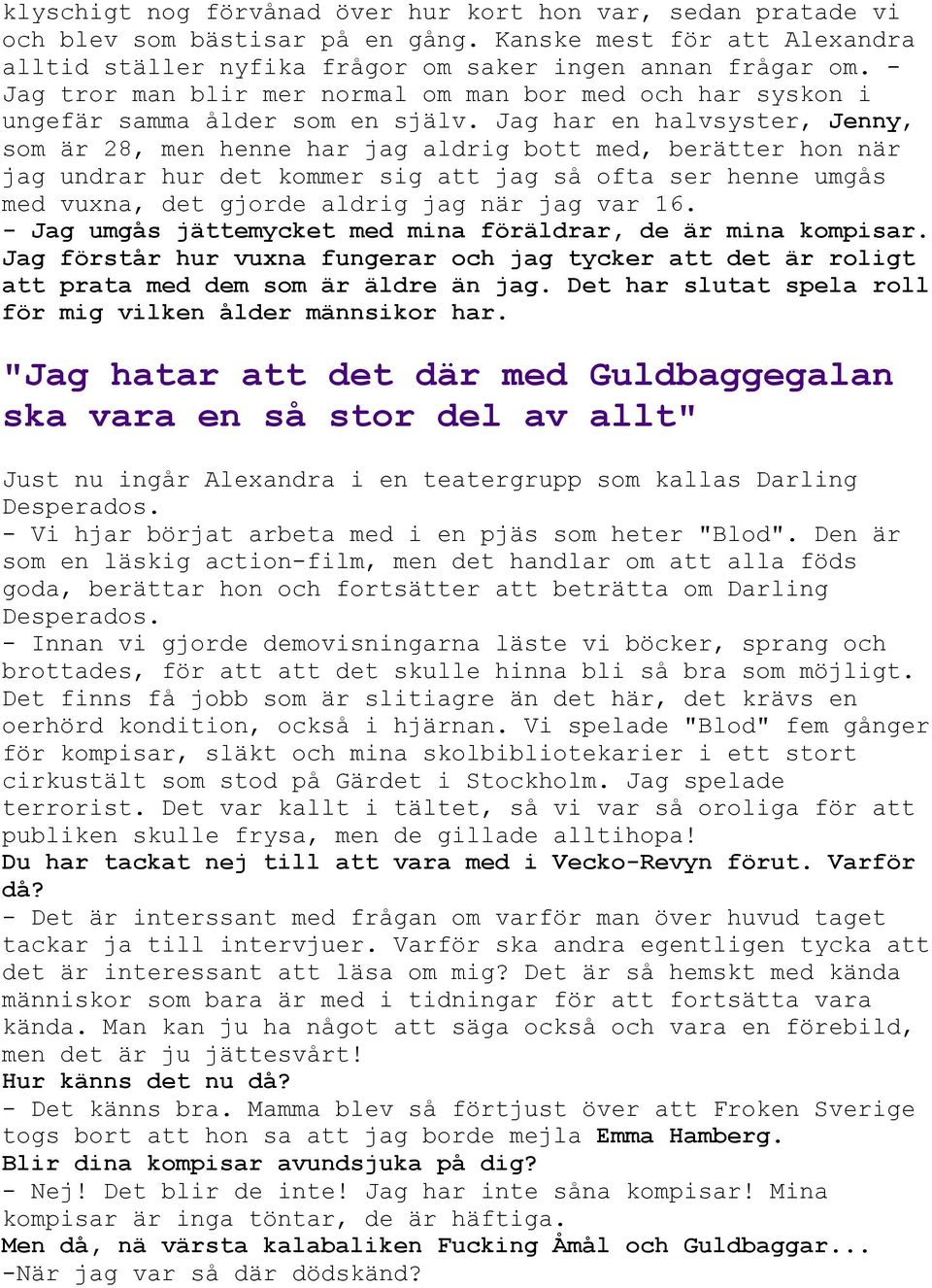 klyschigt nog förvånad över hur kort hon var, sedan pratade vi och blev som bästisar på en gång. Kanske mest för att Alexandra alltid ställer nyfika frågor om saker ingen annan frågar om. - Jag tror man blir mer normal om man bor med och har syskon i ungefär samma ålder som en själv. Jag har en halvsyster, Jenny, som är 28, men henne har jag aldrig bott med, berätter hon när jag undrar hur det kommer sig att jag så ofta ser henne umgås med vuxna, det gjorde aldrig jag när jag var 16.
- Jag umgås jättemycket med mina föräldrar, de är mina kompisar. Jag förstår hur vuxna fungerar och jag tycker att det är roligt att prata med dem som är äldre än jag. Det har slutat spela roll för mig vilken ålder männsikor har.

"Jag hatar att det där med Guldbaggegalan ska vara en så stor del av allt"

Just nu ingår Alexandra i en teatergrupp som kallas Darling Desperados.
- Vi hjar börjat arbeta med i en pjäs som heter "Blod". Den är som en läskig action-film, men det handlar om att alla föds goda, berättar hon och fortsätter att beträtta om Darling Desperados.
- Innan vi gjorde demovisningarna läste vi böcker, sprang och brottades, för att att det skulle hinna bli så bra som möjligt. Det finns få jobb som är slitiagre än det här, det krävs en oerhörd kondition, också i hjärnan. Vi spelade "Blod" fem gånger för kompisar, släkt och mina skolbibliotekarier i ett stort cirkustält som stod på Gärdet i Stockholm. Jag spelade terrorist. Det var kallt i tältet, så vi var så oroliga för att publiken skulle frysa, men de gillade alltihopa!
Du har tackat nej till att vara med i Vecko-Revyn förut. Varför då?
- Det är interssant med frågan om varför man över huvud taget tackar ja till intervjuer. Varför ska andra egentligen tycka att det är interessant att läsa om mig? Det är så hemskt med kända människor som bara är med i tidningar för att fortsätta vara kända. Man kan ju ha något att säga också och vara en förebild, men det är ju jättesvårt!
Hur känns det nu då?
- Det känns bra. Mamma blev så förtjust över att Froken Sverige togs bort att hon sa att jag borde mejla Emma Hamberg.
Blir dina kompisar avundsjuka på dig?
- Nej! Det blir de inte! Jag har inte såna kompisar! Mina kompisar är inga töntar, de är häftiga.
Men då, nä värsta kalabaliken Fucking Åmål och Guldbaggar...
-När jag var så där dödskänd?